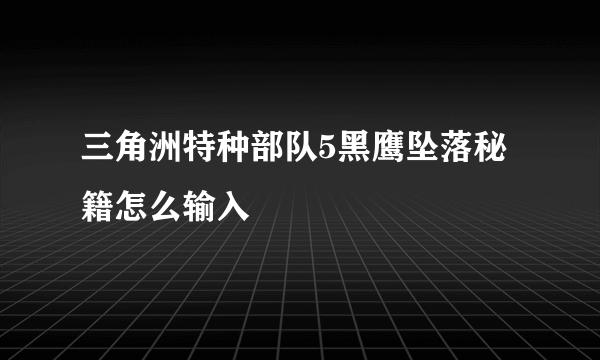 三角洲特种部队5黑鹰坠落秘籍怎么输入